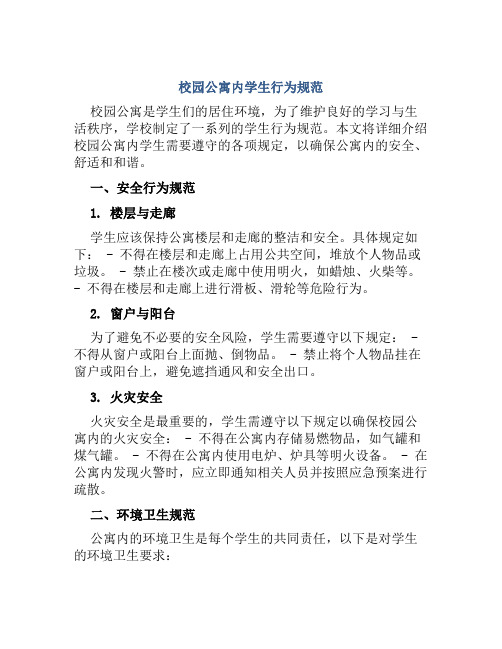 校园公寓内学生行为规范

校园公寓是学生们的居住环境，为了维护良好的学习与生活秩序，学校制定了一系列的学生行为规范。本文将详细介绍校园公寓内学生需要遵守的各项规定，以确保公寓内的安全、舒适和和谐。

一、安全行为规范

1. 楼层与走廊

学生应该保持公寓楼层和走廊的整洁和安全。具体规定如下： - 不得在楼层和走廊上占用公共空间，堆放个人物品或垃圾。 - 禁止在楼次或走廊中使用明火，如蜡烛、火柴等。 - 不得在楼层和走廊上进行滑板、滑轮等危险行为。

2. 窗户与阳台

为了避免不必要的安全风险，学生需要遵守以下规定： - 不得从窗户或阳台上面抛、倒物品。 - 禁止将个人物品挂在窗户或阳台上，避免遮挡通风和安全出口。

3. 火灾安全

火灾安全是最重要的，学生需遵守以下规定以确保校园公寓内的火灾安全： - 不得在公寓内存储易燃物品，如气罐和煤气罐。 - 不得在公寓内使用电炉、炉具等明火设备。 - 在公寓内发现火警时，应立即通知相关人员并按照应急预案进行疏散。

二、环境卫生规范

公寓内的环境卫生是每个学生的共同责任，以下是对学生的环境卫生要求：